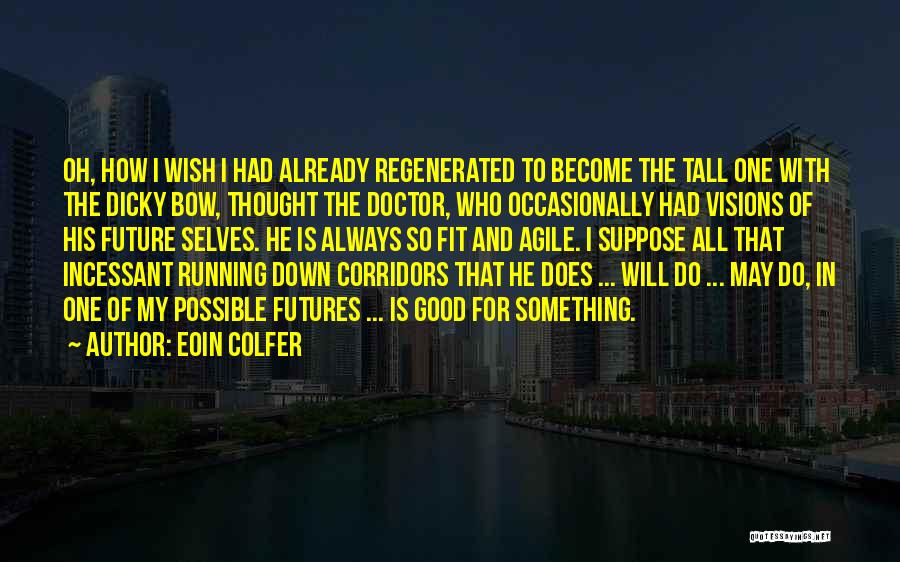 OH, HOW I WISH I HAD ALREADY REGENERATED TO BECOME THE TALL ONE WITH THE DICKY BOW, THOUGHT THE DOCTOR, WHO OCCASIONALLY HAD VISIONS OF HIS FUTURE SELVES. HE IS ALWAYS SO FIT AND AGILE. I SUPPOSE ALL THAT INCESSANT RUNNING DOWN CORRIDORS THAT HE DOES ... WILL DO ... MAY DO, IN ONE OF MY POSSIBLE FUTURES ... IS GOOD FOR SOMETHING.

AUTHOR: EOIN COLFER

QUOTESSAYINGS.NET